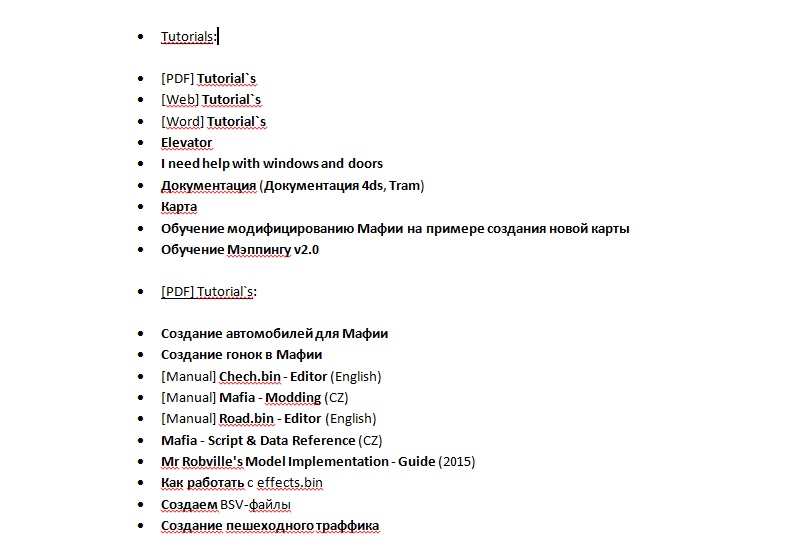 - Tutorials:

- [PDF] Tutorial`s
- [Web] Tutorial`s
- [Word] Tutorial`s
- Elevator
- I need help with windows and doors
- Документация (Документация 4ds, Tram)
- Карта
- Обучение модифицированию Мафии на примере создания новой карты
- Обучение Мэппингу v2.0

- [PDF] Tutorial`s:

- Создание автомобилей для Мафии
- Создание гонок в Мафии
- [Manual] Chech.bin - Editor (English)
- [Manual] Mafia - Modding (CZ)
- [Manual] Road.bin - Editor (English)
- Mafia - Script & Data Reference (CZ)
- Mr Robville's Model Implementation - Guide (2015)
- Как работать с effects.bin
- Создаем BSV-файлы
- Создание пешеходного траффика